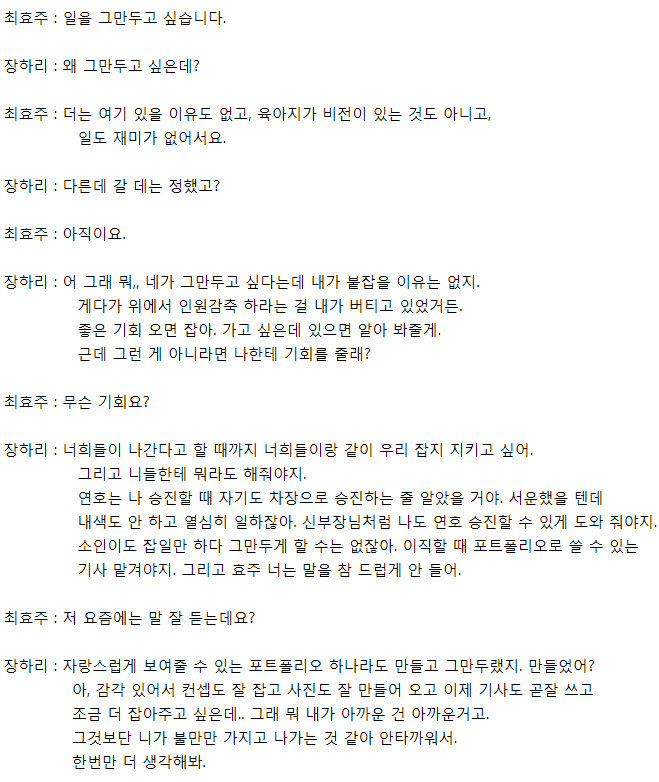 최효주 : 일을 그만두고 싶습니다.

장하리 : 왜 그만두고 싶은데?

최효주 : 더는 여기 있을 이유도 없고, 육아지가 비전이 있는 것도 아니고, 일도 재미가 없어서요.

장하리 : 다른데 갈 데는 정했고?

최효주 : 아직이요.

장하리 : 어 그래 뭐,, 네가 그만두고 싶다는데 내가 붙잡을 이유는 없지.
게다가 위에서 인원감축 하라는 걸 내가 버티고 있었거든.
좋은 기회 오면 잡아. 가고 싶은데 있으면 알아 봐줄게.
근데 그런 게 아니라면 나한테 기회를 줄래?

최효주 : 무슨 기회요?

장하리 : 너희들이 나간다고 할 때까지 너희들이랑 같이 우리 잡지 지키고 싶어.
그리고 니들한테 뭐라도 해줘야지.
연호는 나 승진할 때 자기도 차장으로 승진하는 줄 알았을 거야. 서운했을 텐데
내색도 안 하고 열심히 일하잖아. 신부장님처럼 나도 연호 승진할 수 있게 도와 줘야지.
소인이도 잡일만 하다 그만두게 할 수는 없잖아. 이직할 때 포트폴리오로 쓸 수 있는
기사 맡겨야지. 그리고 효주 너는 말을 참 드럽게 안 들어.

최효주 : 저 요즘에는 말 잘 듣는데요?

장하리 : 자랑스럽게 보여줄 수 있는 포트폴리오 하나라도 만들고 그만두랬지. 만들었어?
아, 감각 있어서 컨셉도 잘 잡고 사진도 잘 만들어 오고 이제 기사도 곧잘 쓰고
조금 더 잡아주고 싶은데.. 그래 뭐 내가 아까운 건 아까운거고.
그것보단 니가 불만만 가지고 나가는 것 같아 안타까워서.
한번만 더 생각해봐.